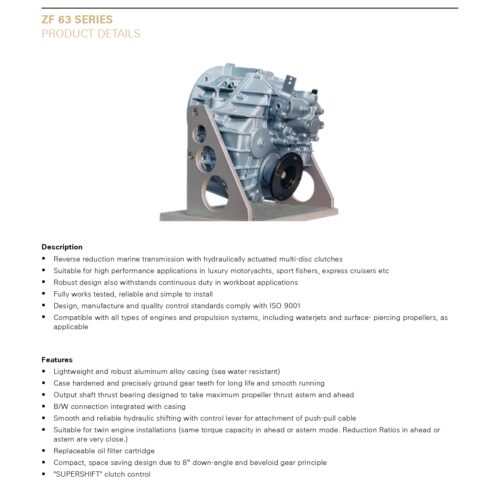 ZF 63 SERIES
PRODUCT DETAILS

Description
▪ Reverse reduction marine transmission with hydraulically actuated multi-disc clutches
▪ Suitable for high performance applications in luxury motoryachts, sport fishers, express cruisers etc
▪ Robust design also withstands continuous duty in workboat applications
▪ Fully works tested, reliable and simple to install
▪ Design, manufacture and quality control standards comply with ISO 9001
▪ Compatible with all types of engines and propulsion systems, including waterjets and surface- piercing propellers, as applicable

Features
▪ Lightweight and robust aluminum alloy casing (sea water resistant)
▪ Case hardened and precisely ground gear teeth for long life and smooth running
▪ Output shaft thrust bearing designed to take maximum propeller thrust astern and ahead
▪ B/W connection integrated with casing
▪ Smooth and reliable hydraulic shifting with control lever for attachment of push-pull cable
▪ Suitable for twin engine installations (same torque capacity in ahead or astern mode. Reduction Ratios in ahead or astern are very close.)
▪ Replaceable oil filter cartridge
▪ Compact, space saving design due to 8° down-angle and beveloid gear principle
▪ "SUPERSHIFT" clutch control